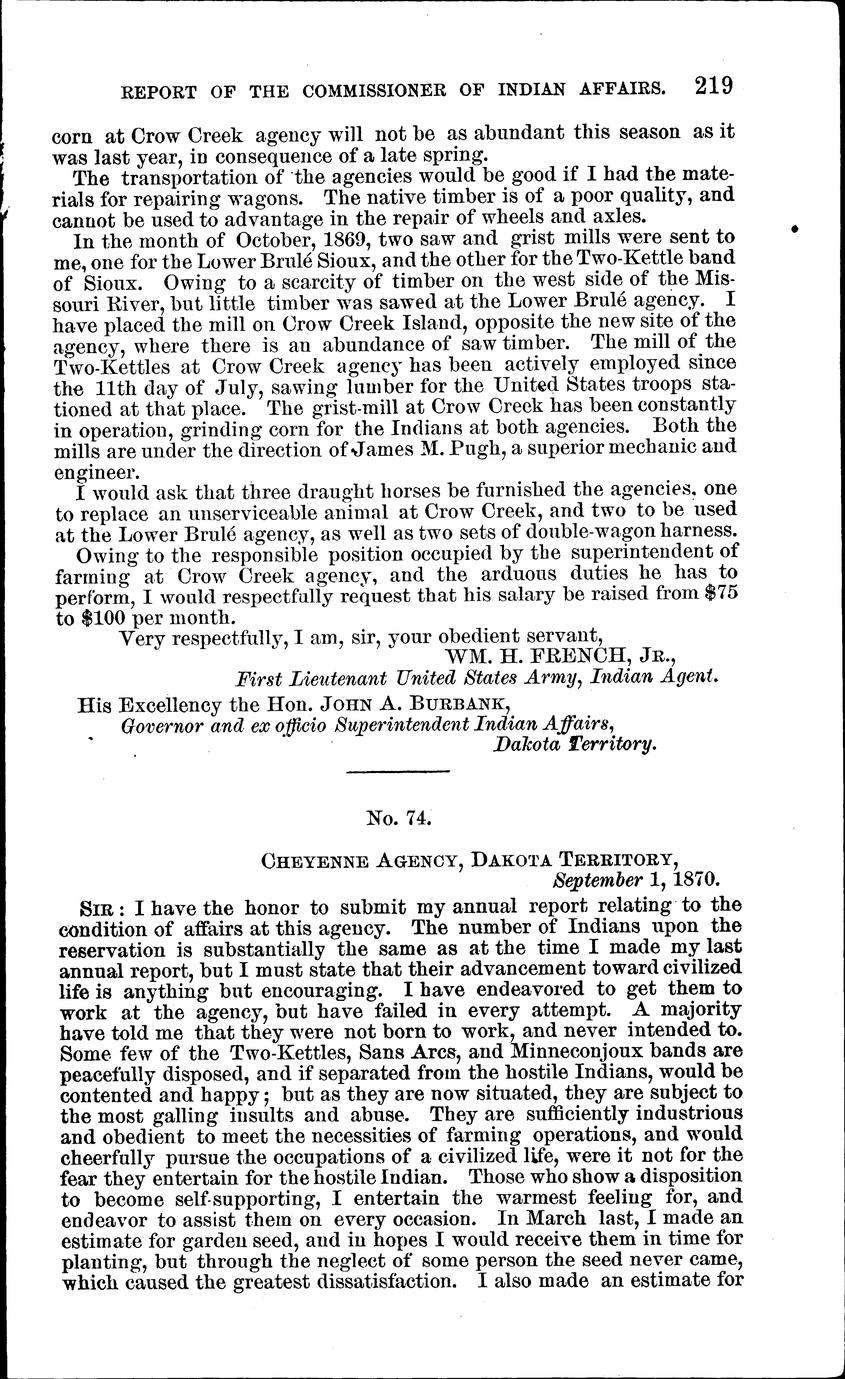 REPORT OF THE COMMISSIONER OF INDIAN AFFAIRS. 219

corn at Crow Creek agency will not be as abundant this season as it was last year, in consequence of a late spring.

The transportation of the agencies would be good if I had the materials for repairing wagons. The native timber is of a poor quality, and cannot be used to advantage in the repair of wheels and axles.

In the month of October, 1869, two saw and grist mills were sent to me, one for the Lower Brulé Sioux, and the other for the Two-Kettle band of Sioux. Owing to a scarcity of timber on the west side of the Missouri River, but little timber was sawed at the Lower Brulé agency. I have placed the mill on Crow Creek Island, opposite the new site of the agency, where there is an abundance of saw timber. The mill of the Two-Kettles at Crow Creek agency has been actively employed since the 11th day of July, sawing lumber for the United States troops stationed at that place. The grist-mill at Crow Creek has been constantly in operation, grinding corn for the Indians at both agencies. Both the mills are under the direction of James M. Pugh, a superior mechanic and engineer.

I would ask that three draught horses be furnished the agencies, one to replace an unserviceable animal at Crow Creek, and two to be used at the Lower Brulé agency, as well as two sets of double-wagon harness.

Owing to the responsible position occupied by the superintendent of farming at Crow Creek agency, and the arduous duties he has to perform, I would respectfully request that his salary be raised from $75 to $100 per month.

Very respectfully, I am, sir, your obedient servant,
WM. H. FRENCH, JR.,
First Lieutenant United States Army, Indian Agent.

His Excellency the Hon. JOHN A. BURBANK,
Governor and ex officio Superintendent Indian Affairs,
Dakota Territory.

No. 74.

CHEYENNE AGENCY, DAKOTA TERRITORY,
September 1, 1870.

SIR: I have the honor to submit my annual report relating to the condition of affairs at this agency. The number of Indians upon the reservation is substantially the same as at the time I made my last annual report, but I must state that their advancement toward civilized life is anything but encouraging. I have endeavored to get them to work at the agency, but have failed in every attempt. A majority have told me that they were not born to work, and never intended to. Some few of the Two-Kettles, Sans Arcs, and Minneconjoux bands are peacefully disposed, and if separated from the hostile Indians, would be contented and happy; but as they are now situated, they are subject to the most galling insults and abuse. They are sufficiently industrious and obedient to meet the necessities of farming operations, and would cheerfully pursue the occupations of a civilized life, were it not for the fear they entertain for the hostile Indian. Those who show a disposition to become self-supporting, I entertain the warmest feeling for, and endeavor to assist them on every occasion. In March last, I made an estimate for garden seed, and in hopes I would receive them in time for planting, but through the neglect of some person the seed never came, which caused the greatest dissatisfaction. I also made an estimate for